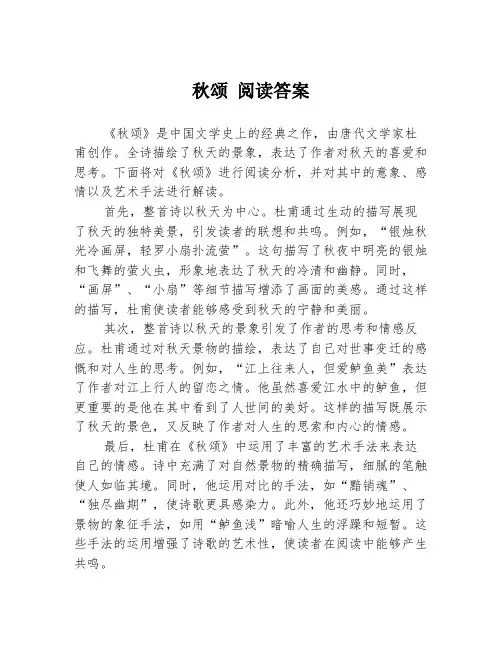 秋颂 阅读答案

《秋颂》是中国文学史上的经典之作，由唐代文学家杜甫创作。全诗描绘了秋天的景象，表达了作者对秋天的喜爱和思考。下面将对《秋颂》进行阅读分析，并对其中的意象、感情以及艺术手法进行解读。

首先，整首诗以秋天为中心。杜甫通过生动的描写展现了秋天的独特美景，引发读者的联想和共鸣。例如，“银烛秋光冷画屏，轻罗小扇扑流萤”。这句描写了秋夜中明亮的银烛和飞舞的萤火虫，形象地表达了秋天的冷清和幽静。同时，“画屏”、“小扇”等细节描写增添了画面的美感。通过这样的描写，杜甫使读者能够感受到秋天的宁静和美丽。

其次，整首诗以秋天的景象引发了作者的思考和情感反应。杜甫通过对秋天景物的描绘，表达了自己对世事变迁的感慨和对人生的思考。例如，“江上往来人，但爱鲈鱼美”表达了作者对江上行人的留恋之情。他虽然喜爱江水中的鲈鱼，但更重要的是他在其中看到了人世间的美好。这样的描写既展示了秋天的景色，又反映了作者对人生的思索和内心的情感。

最后，杜甫在《秋颂》中运用了丰富的艺术手法来表达自己的情感。诗中充满了对自然景物的精确描写，细腻的笔触使人如临其境。同时，他运用对比的手法，如“黯销魂”、“独尽幽期”，使诗歌更具感染力。此外，他还巧妙地运用了景物的象征手法，如用“鲈鱼浅”暗喻人生的浮躁和短暂。这些手法的运用增强了诗歌的艺术性，使读者在阅读中能够产生共鸣。